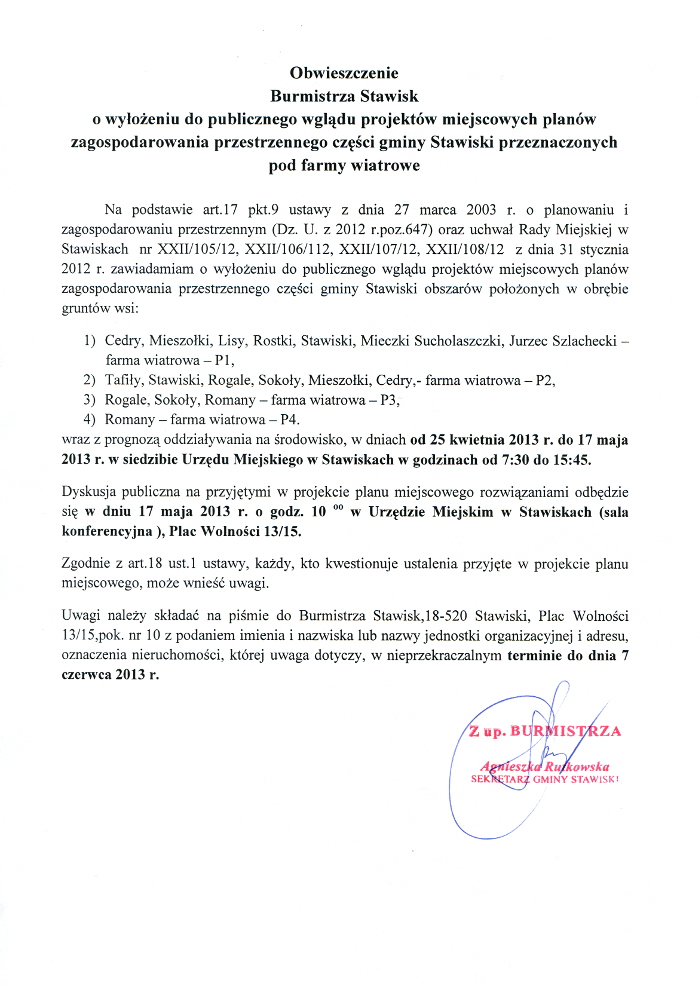 Obwieszczenie
Burmistrza Stawisk
o wyłożeniu do publicznego wglądu projektów miejscowych planów zagospodarowania przestrzennego części gminy Stawiski przeznaczonych pod farmy wiatrowe

Na podstawie art.17 pkt.9 ustawy z dnia 27 marca 2003 r. o planowaniu i zagospodarowaniu przestrzennym (Dz. U. z 2012 r.poz.647) oraz uchwał Rady Miejskiej w Stawiskach nr XXII/105/12, XXII/106/112, XXII/107/12, XXII/108/12 z dnia 31 stycznia 2012 r. zawiadamiam o wyłożeniu do publicznego wglądu projektów miejscowych planów zagospodarowania przestrzennego części gminy Stawiski obszarów położonych w obrębie gruntów wsi:

1) Cedry, Mieszołki, Lisy, Rostki, Stawiski, Mieczki Sucholaszczki, Jurzec Szlachecki – farma wiatrowa – P1,
2) Tafiły, Stawiski, Rogale, Sokoły, Mieszołki, Cedry,- farma wiatrowa – P2,
3) Rogale, Sokoły, Romany – farma wiatrowa – P3,
4) Romany – farma wiatrowa – P4.
wraz z prognozą oddziaływania na środowisko, w dniach od 25 kwietnia 2013 r. do 17 maja 2013 r. w siedzibie Urzędu Miejskiego w Stawiskach w godzinach od 7:30 do 15:45.

Dyskusja publiczna na przyjętymi w projekcie planu miejscowego rozwiązaniami odbędzie się w dniu 17 maja 2013 r. o godz. 10 $^{00}$ w Urzędzie Miejskim w Stawiskach (sala konferencyjna ), Plac Wolności 13/15.

Zgodnie z art.18 ust.1 ustawy, każdy, kto kwestionuje ustalenia przyjęte w projekcie planu miejscowego, może wnieść uwagi.

Uwagi należy składać na piśmie do Burmistrza Stawisk,18-520 Stawiski, Plac Wolności 13/15,pok. nr 10 z podaniem imienia i nazwiska lub nazwy jednostki organizacyjnej i adresu, oznaczenia nieruchomości, której uwaga dotyczy, w nieprzekraczalnym terminie do dnia 7 czerwca 2013 r.

Z up. BURMISTRZA
Agnieszka Rutkowska
SEKRETARZ GMINY STAWISKI